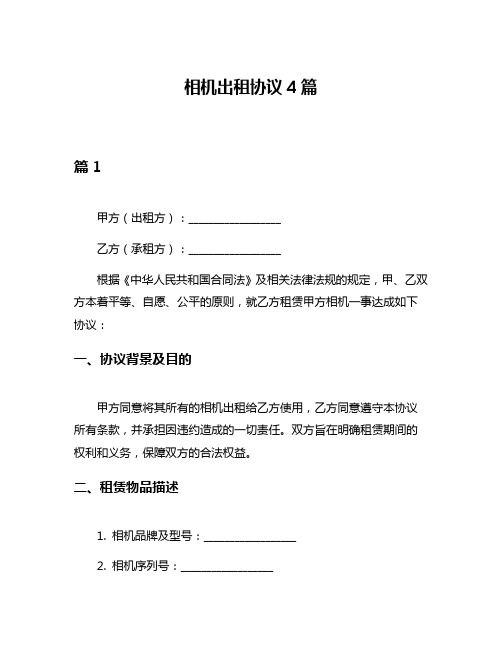 相机出租协议 4 篇

篇 1

甲方（出租方）：________________

乙方（承租方）：________________

根据《中华人民共和国合同法》及相关法律法规的规定，甲、乙双方本着平等、自愿、公平的原则，就乙方租赁甲方相机一事达成如下协议：

一、协议背景及目的

甲方同意将其所有的相机出租给乙方使用，乙方同意遵守本协议所有条款，并承担因违约造成的一切责任。双方旨在明确租赁期间的权利和义务，保障双方的合法权益。

二、租赁物品描述

1. 相机品牌及型号：________________

2. 相机序列号：________________